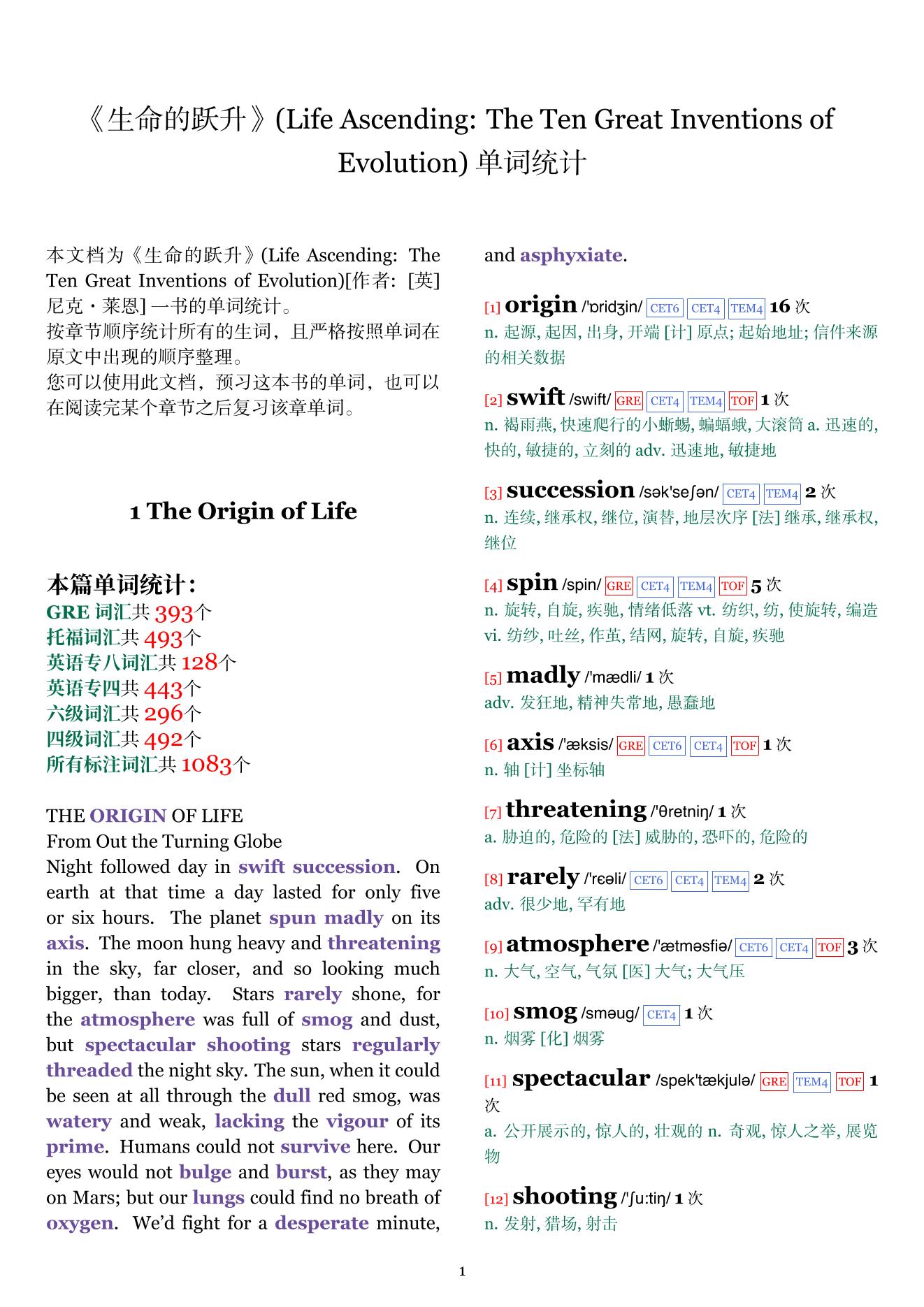 《生命的跃升》(Life Ascending: The Ten Great Inventions of Evolution) 单词统计

本文档为《生命的跃升》(Life Ascending: The Ten Great Inventions of Evolution)[作者: [英] 尼克・莱恩] 一书的单词统计。
按章节顺序统计所有的生词，且严格按照单词在原文中出现的顺序整理。
您可以使用此文档，预习这本书的单词，也可以在阅读完某个章节之后复习该章单词。

1 The Origin of Life

本篇单词统计:
GRE 词汇共 393个
托福词汇共 493个
英语专八词汇共 128个
英语专四共 443个
六级词汇共 296个
四级词汇共 492个
所有标注词汇共 1083个

THE ORIGIN OF LIFE
From Out the Turning Globe
Night followed day in swift succession. On earth at that time a day lasted for only five or six hours. The planet spun madly on its axis. The moon hung heavy and threatening in the sky, far closer, and so looking much bigger, than today. Stars rarely shone, for the atmosphere was full of smog and dust, but spectacular shooting stars regularly threaded the night sky. The sun, when it could be seen at all through the dull red smog, was watery and weak, lacking the vigour of its prime. Humans could not survive here. Our eyes would not bulge and burst, as they may on Mars; but our lungs could find no breath of oxygen. We'd fight for a desperate minute, and asphyxiate.

[1] origin /'ɒridʒin/ CET6 CET4 TEM4 16 次
n. 起源, 起因, 出身, 开端 [计] 原点; 起始地址; 信件来源的相关数据

[2] swift /swift/ GRE CET4 TEM4 TOF 1 次
n. 褐雨燕, 快速爬行的小蜥蜴, 蝙蝠蛾, 大滚筒 a. 迅速的, 快的, 敏捷的, 立刻的 adv. 迅速地, 敏捷地

[3] succession /sək'seʃən/ CET4 TEM4 2 次
n. 连续, 继承权, 继位, 演替, 地层次序 [法] 继承, 继承权, 继位

[4] spin /spin/ GRE CET4 TEM4 TOF 5 次
n. 旋转, 自旋, 疾驰, 情绪低落 vt. 纺织, 纺, 使旋转, 编造 vi. 纺纱, 吐丝, 作茧, 结网, 旋转, 自旋, 疾驰

[5] madly /'mædli/ 1 次
adv. 发狂地, 精神失常地, 愚蠢地

[6] axis /'æksis/ GRE CET6 CET4 TOF 1 次
n. 轴 [计] 坐标轴

[7] threatening /'θretniŋ/ 1 次
a. 胁迫的, 危险的 [法] 威胁的, 恐吓的, 危险的

[8] rarely /'rɛəli/ CET6 CET4 TEM4 2 次
adv. 很少地, 罕有地

[9] atmosphere /'ætməsfiə/ CET6 CET4 TOF 3 次
n. 大气, 空气, 气氛 [医] 大气; 大气压

[10] smog /sməug/ CET4 1 次
n. 烟雾 [化] 烟雾

[11] spectacular /spek'tækjulə/ GRE TEM4 TOF 1 次
a. 公开展示的, 惊人的, 壮观的 n. 奇观, 惊人之举, 展览物

[12] shooting /'ʃu:tiŋ/ 1 次
n. 发射, 猎场, 射击

1